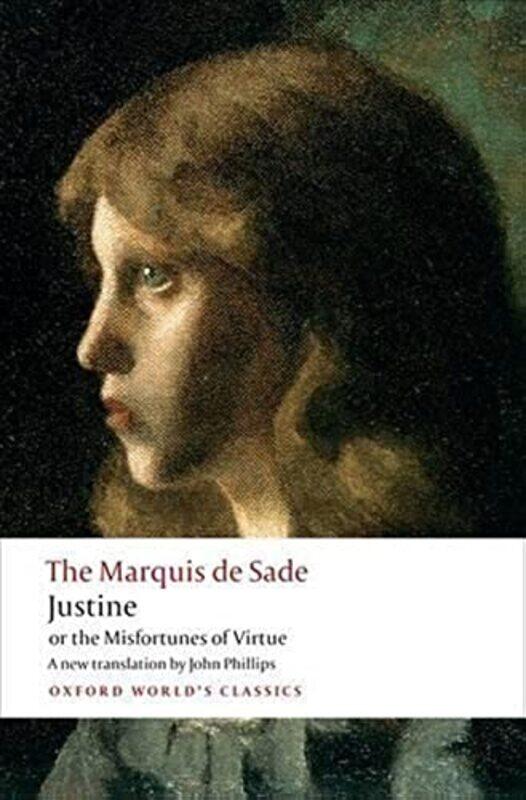 The Marquis de Sade
Justine
or the Misfortunes of Virtue
A new translation by John Phillips
OXFORD WORLD'S CLASSICS